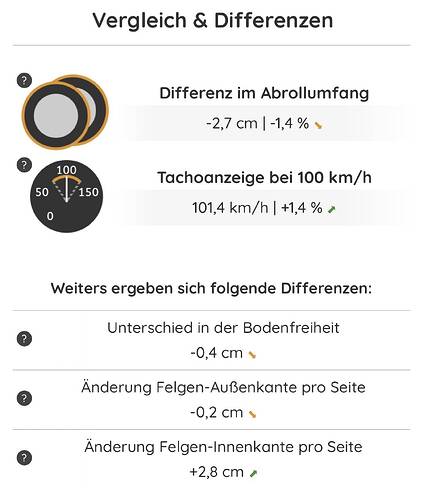 Vergleich & Differenzen

?

Differenz im Abrollumfang

-2,7 cm | -1,4 %

?

100
50 150
0

Tachoanzeige bei 100 km/h

101,4 km/h | +1,4 %

Weiters ergeben sich folgende Differenzen:

?

Unterschied in der Bodenfreiheit

-0,4 cm

?

Änderung Felgen-Außenkante pro Seite

-0,2 cm

?

Änderung Felgen-Innenkante pro Seite

+2,8 cm